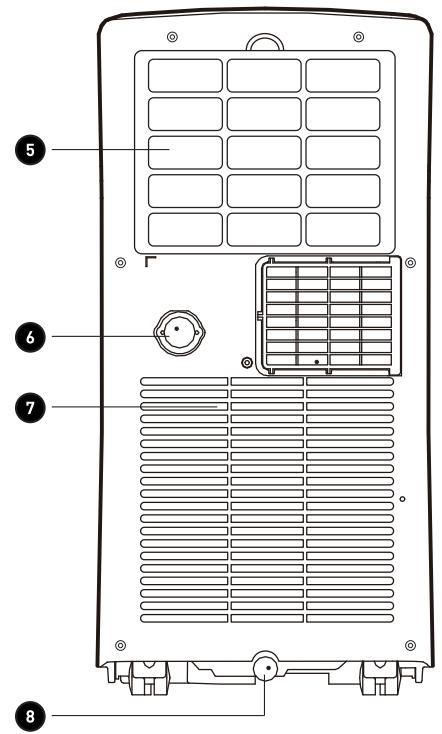 5

6

7

8